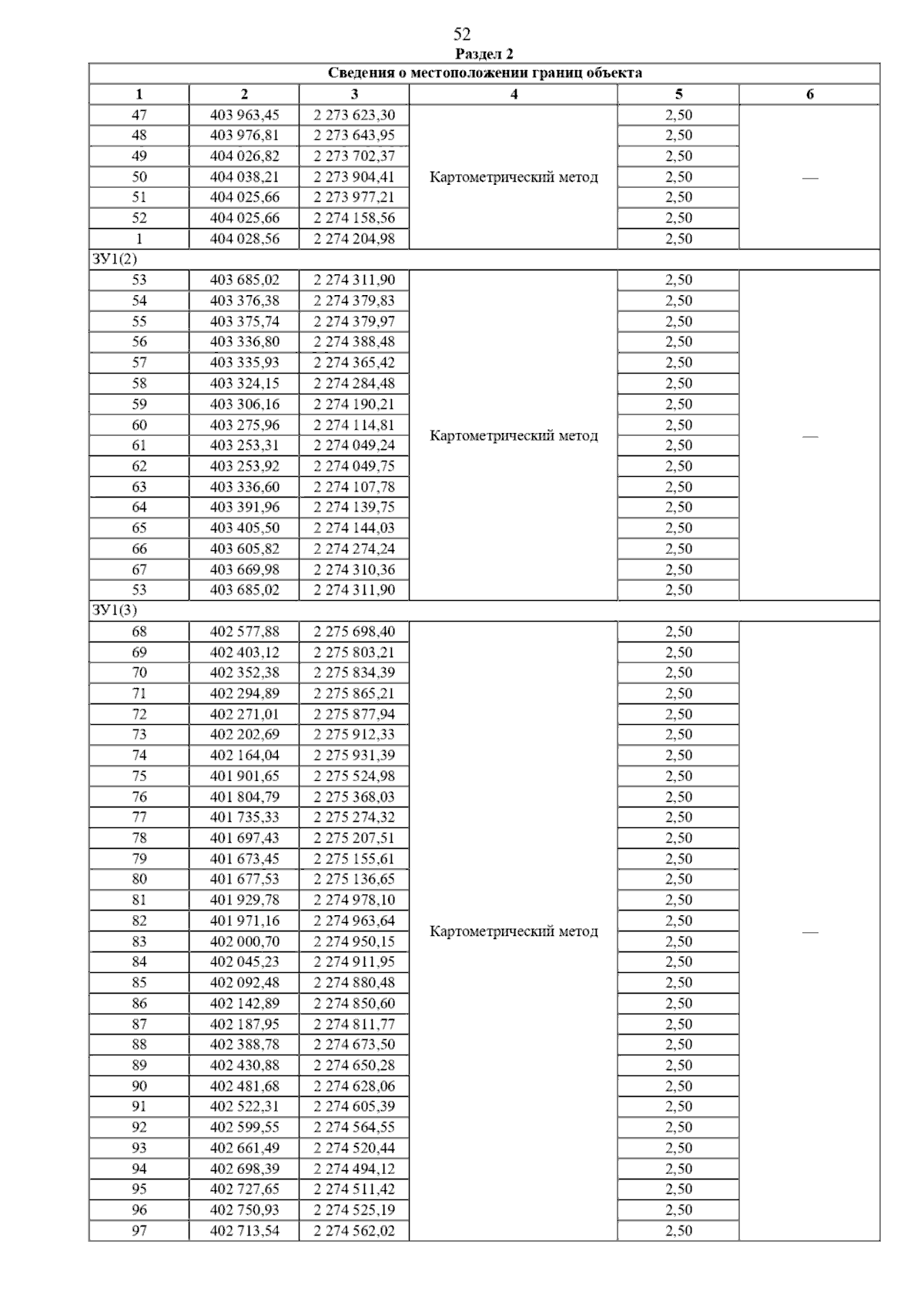 52

Раздел 2

| Сведения о местоположении границ объекта | | | | | |
|---|---|---|---|---|---|
| 1 | 2 | 3 | 4 | 5 | 6 |
| 47 | 403 963,45 | 2 273 623,30 | Картометрический метод | 2,50 | — |
| 48 | 403 976,81 | 2 273 643,95 | | 2,50 | |
| 49 | 404 026,82 | 2 273 702,37 | | 2,50 | |
| 50 | 404 038,21 | 2 273 904,41 | | 2,50 | |
| 51 | 404 025,66 | 2 273 977,21 | | 2,50 | |
| 52 | 404 025,66 | 2 274 158,56 | | 2,50 | |
| 1 | 404 028,56 | 2 274 204,98 | | 2,50 | |
| ЗУ1(2) | | | | | |
| 53 | 403 685,02 | 2 274 311,90 | Картометрический метод | 2,50 | — |
| 54 | 403 376,38 | 2 274 379,83 | | 2,50 | |
| 55 | 403 375,74 | 2 274 379,97 | | 2,50 | |
| 56 | 403 336,80 | 2 274 388,48 | | 2,50 | |
| 57 | 403 335,93 | 2 274 365,42 | | 2,50 | |
| 58 | 403 324,15 | 2 274 284,48 | | 2,50 | |
| 59 | 403 306,16 | 2 274 190,21 | | 2,50 | |
| 60 | 403 275,96 | 2 274 114,81 | | 2,50 | |
| 61 | 403 253,31 | 2 274 049,24 | | 2,50 | |
| 62 | 403 253,92 | 2 274 049,75 | | 2,50 | |
| 63 | 403 336,60 | 2 274 107,78 | | 2,50 | |
| 64 | 403 391,96 | 2 274 139,75 | | 2,50 | |
| 65 | 403 405,50 | 2 274 144,03 | | 2,50 | |
| 66 | 403 605,82 | 2 274 274,24 | | 2,50 | |
| 67 | 403 669,98 | 2 274 310,36 | | 2,50 | |
| 53 | 403 685,02 | 2 274 311,90 | | 2,50 | |
| ЗУ1(3) | | | | | |
| 68 | 402 577,88 | 2 275 698,40 | Картометрический метод | 2,50 | — |
| 69 | 402 403,12 | 2 275 803,21 | | 2,50 | |
| 70 | 402 352,38 | 2 275 834,39 | | 2,50 | |
| 71 | 402 294,89 | 2 275 865,21 | | 2,50 | |
| 72 | 402 271,01 | 2 275 877,94 | | 2,50 | |
| 73 | 402 202,69 | 2 275 912,33 | | 2,50 | |
| 74 | 402 164,04 | 2 275 931,39 | | 2,50 | |
| 75 | 401 901,65 | 2 275 524,98 | | 2,50 | |
| 76 | 401 804,79 | 2 275 368,03 | | 2,50 | |
| 77 | 401 735,33 | 2 275 274,32 | | 2,50 | |
| 78 | 401 697,43 | 2 275 207,51 | | 2,50 | |
| 79 | 401 673,45 | 2 275 155,61 | | 2,50 | |
| 80 | 401 677,53 | 2 275 136,65 | | 2,50 | |
| 81 | 401 929,78 | 2 274 978,10 | | 2,50 | |
| 82 | 401 971,16 | 2 274 963,64 | | 2,50 | |
| 83 | 402 000,70 | 2 274 950,15 | | 2,50 | |
| 84 | 402 045,23 | 2 274 911,95 | | 2,50 | |
| 85 | 402 092,48 | 2 274 880,48 | | 2,50 | |
| 86 | 402 142,89 | 2 274 850,60 | | 2,50 | |
| 87 | 402 187,95 | 2 274 811,77 | | 2,50 | |
| 88 | 402 388,78 | 2 274 673,50 | | 2,50 | |
| 89 | 402 430,88 | 2 274 650,28 | | 2,50 | |
| 90 | 402 481,68 | 2 274 628,06 | | 2,50 | |
| 91 | 402 522,31 | 2 274 605,39 | | 2,50 | |
| 92 | 402 599,55 | 2 274 564,55 | | 2,50 | |
| 93 | 402 661,49 | 2 274 520,44 | | 2,50 | |
| 94 | 402 698,39 | 2 274 494,12 | | 2,50 | |
| 95 | 402 727,65 | 2 274 511,42 | | 2,50 | |
| 96 | 402 750,93 | 2 274 525,19 | | 2,50 | |
| 97 | 402 713,54 | 2 274 562,02 | | 2,50 | |